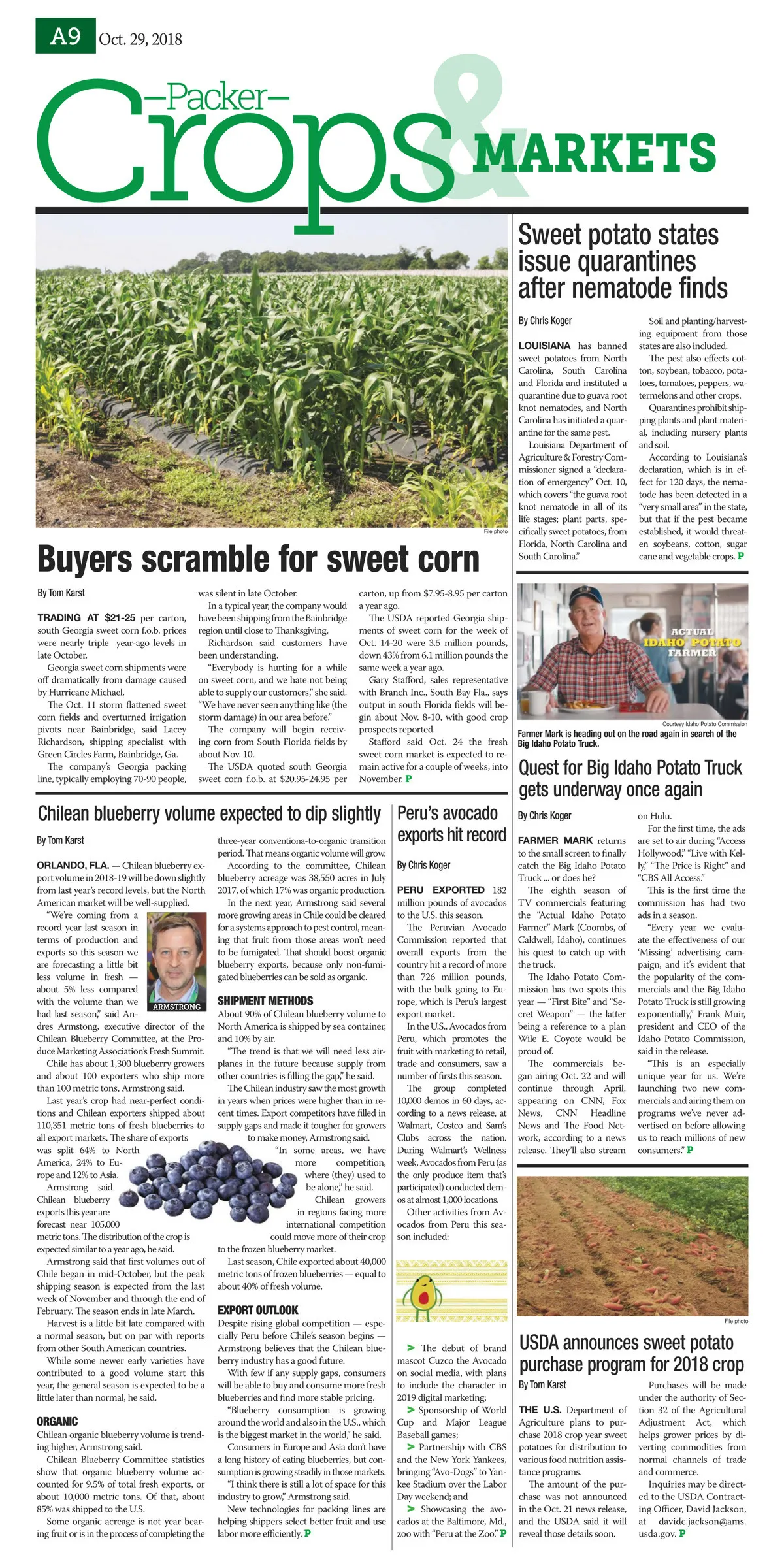 A9 Oct. 29, 2018

—Packer— Crops & MARKETS

File photo

Buyers scramble for sweet corn

By Tom Karst

TRADING AT $21-25 per carton, south Georgia sweet corn f.o.b. prices were nearly triple year-ago levels in late October.

Georgia sweet corn shipments were off dramatically from damage caused by Hurricane Michael.

The Oct. 11 storm flattened sweet corn fields and overturned irrigation pivots near Bainbridge, said Lacey Richardson, shipping specialist with Green Circles Farm, Bainbridge, Ga.

The company's Georgia packing line, typically employing 70-90 people, was silent in late October.

In a typical year, the company would have been shipping from the Bainbridge region until close to Thanksgiving.

Richardson said customers have been understanding.

"Everybody is hurting for a while on sweet corn, and we hate not being able to supply our customers," she said. "We have never seen anything like (the storm damage) in our area before."

The company will begin receiving corn from South Florida fields by about Nov. 10.

The USDA quoted south Georgia sweet corn f.o.b. at $20.95-24.95 per carton, up from $7.95-8.95 per carton a year ago.

The USDA reported Georgia shipments of sweet corn for the week of Oct. 14-20 were 3.5 million pounds, down 43% from 6.1 million pounds the same week a year ago.

Gary Stafford, sales representative with Branch Inc., South Bay Fla., says output in south Florida fields will begin about Nov. 8-10, with good crop prospects reported.

Stafford said Oct. 24 the fresh sweet corn market is expected to remain active for a couple of weeks, into November. P

Sweet potato states issue quarantines after nematode finds

By Chris Koger

LOUISIANA has banned sweet potatoes from North Carolina, South Carolina and Florida and instituted a quarantine due to guava root knot nematodes, and North Carolina has initiated a quarantine for the same pest.

Louisiana Department of Agriculture & Forestry Commissioner signed a "declaration of emergency" Oct. 10, which covers "the guava root knot nematode in all of its life stages; plant parts, specifically sweet potatoes, from Florida, North Carolina and South Carolina."

Soil and planting/harvesting equipment from those states are also included.

The pest also effects cotton, soybean, tobacco, potatoes, tomatoes, peppers, watermelons and other crops.

Quarantines prohibit shipping plants and plant material, including nursery plants and soil.

According to Louisiana's declaration, which is in effect for 120 days, the nematode has been detected in a "very small area" in the state, but that if the pest became established, it would threaten soybeans, cotton, sugar cane and vegetable crops. P

ACTUAL IDAHO POTATO FARMER

Courtesy Idaho Potato Commission

Farmer Mark is heading out on the road again in search of the Big Idaho Potato Truck.

Quest for Big Idaho Potato Truck gets underway once again

By Chris Koger

FARMER MARK returns to the small screen to finally catch the Big Idaho Potato Truck ... or does he?

The eighth season of TV commercials featuring the "Actual Idaho Potato Farmer" Mark (Coombs, of Caldwell, Idaho), continues his quest to catch up with the truck.

The Idaho Potato Commission has two spots this year — "First Bite" and "Secret Weapon" — the latter being a reference to a plan Wile E. Coyote would be proud of.

The commercials began airing Oct. 22 and will continue through April, appearing on CNN, Fox News, CNN Headline News and The Food Network, according to a news release. They'll also stream on Hulu.

For the first time, the ads are set to air during "Access Hollywood," "Live with Kelly," "The Price is Right" and "CBS All Access."

This is the first time the commission has had two ads in a season.

"Every year we evaluate the effectiveness of our 'Missing' advertising campaign, and it's evident that the popularity of the commercials and the Big Idaho Potato Truck is still growing exponentially," Frank Muir, president and CEO of the Idaho Potato Commission, said in the release.

"This is an especially unique year for us. We're launching two new commercials and airing them on programs we've never advertised on before allowing us to reach millions of new consumers." P

Chilean blueberry volume expected to dip slightly

By Tom Karst

ORLANDO, FLA. — Chilean blueberry export volume in 2018-19 will be down slightly from last year's record levels, but the North American market will be well-supplied.

"We're coming from a record year last season in terms of production and exports so this season we are forecasting a little bit less volume in fresh — about 5% less compared with the volume than we had last season," said Andres Armstong, executive director of the Chilean Blueberry Committee, at the Produce Marketing Association's Fresh Summit.

ARMSTRONG

Chile has about 1,300 blueberry growers and about 100 exporters who ship more than 100 metric tons, Armstrong said.

Last year's crop had near-perfect conditions and Chilean exporters shipped about 110,351 metric tons of fresh blueberries to all export markets. The share of exports was split 64% to North America, 24% to Europe and 12% to Asia.

Armstrong said Chilean blueberry exports this year are forecast near 105,000 metric tons. The distribution of the crop is expected similar to a year ago, he said.

Armstrong said that first volumes out of Chile began in mid-October, but the peak shipping season is expected from the last week of November and through the end of February. The season ends in late March.

Harvest is a little bit late compared with a normal season, but on par with reports from other South American countries.

While some newer early varieties have contributed to a good volume start this year, the general season is expected to be a little later than normal, he said.

ORGANIC

Chilean organic blueberry volume is trending higher, Armstrong said.

Chilean Blueberry Committee statistics show that organic blueberry volume accounted for 9.5% of total fresh exports, or about 10,000 metric tons. Of that, about 85% was shipped to the U.S.

Some organic acreage is not year bearing fruit or is in the process of completing the three-year conventiona-to-organic transition period. That means organic volume will grow.

According to the committee, Chilean blueberry acreage was 38,550 acres in July 2017, of which 17% was organic production.

In the next year, Armstrong said several more growing areas in Chile could be cleared for a systems approach to pest control, meaning that fruit from those areas won't need to be fumigated. That should boost organic blueberry exports, because only non-fumigated blueberries can be sold as organic.

SHIPMENT METHODS

About 90% of Chilean blueberry volume to North America is shipped by sea container, and 10% by air.

"The trend is that we will need less airplanes in the future because supply from other countries is filling the gap," he said.

The Chilean industry saw the most growth in years when prices were higher than in recent times. Export competitors have filled in supply gaps and made it tougher for growers to make money, Armstrong said.

"In some areas, we have more competition, where (they) used to be alone," he said.

Chilean growers in regions facing more international competition could move more of their crop to the frozen blueberry market.

Last season, Chile exported about 40,000 metric tons of frozen blueberries — equal to about 40% of fresh volume.

EXPORT OUTLOOK

Despite rising global competition — especially Peru before Chile's season begins — Armstrong believes that the Chilean blueberry industry has a good future.

With few if any supply gaps, consumers will be able to buy and consume more fresh blueberries and find more stable pricing.

"Blueberry consumption is growing around the world and also in the U.S., which is the biggest market in the world," he said.

Consumers in Europe and Asia don't have a long history of eating blueberries, but consumption is growing steadily in those markets.

"I think there is still a lot of space for this industry to grow," Armstrong said.

New technologies for packing lines are helping shippers select better fruit and use labor more efficiently. P

Peru's avocado exports hit record

By Chris Koger

PERU EXPORTED 182 million pounds of avocados to the U.S. this season.

The Peruvian Avocado Commission reported that overall exports from the country hit a record of more than 726 million pounds, with the bulk going to Europe, which is Peru's largest export market.

In the U.S., Avocados from Peru, which promotes the fruit with marketing to retail, trade and consumers, saw a number of firsts this season.

The group completed 10,000 demos in 60 days, according to a news release, at Walmart, Costco and Sam's Clubs across the nation. During Walmart's Wellness week, Avocados from Peru (as the only produce item that's participated) conducted demos at almost 1,000 locations.

Other activities from Avocados from Peru this season included:

> The debut of brand mascot Cuzco the Avocado on social media, with plans to include the character in 2019 digital marketing;

> Sponsorship of World Cup and Major League Baseball games;

> Partnership with CBS and the New York Yankees, bringing "Avo-Dogs" to Yankee Stadium over the Labor Day weekend; and

> Showcasing the avocados at the Baltimore, Md., zoo with "Peru at the Zoo." P

File photo

USDA announces sweet potato purchase program for 2018 crop

By Tom Karst

THE U.S. Department of Agriculture plans to purchase 2018 crop year sweet potatoes for distribution to various food nutrition assistance programs.

The amount of the purchase was not announced in the Oct. 21 news release, and the USDA said it will reveal those details soon.

Purchases will be made under the authority of Section 32 of the Agricultural Adjustment Act, which helps grower prices by diverting commodities from normal channels of trade and commerce.

Inquiries may be directed to the USDA Contracting Officer, David Jackson, at davidc.jackson@ams.usda.gov. P